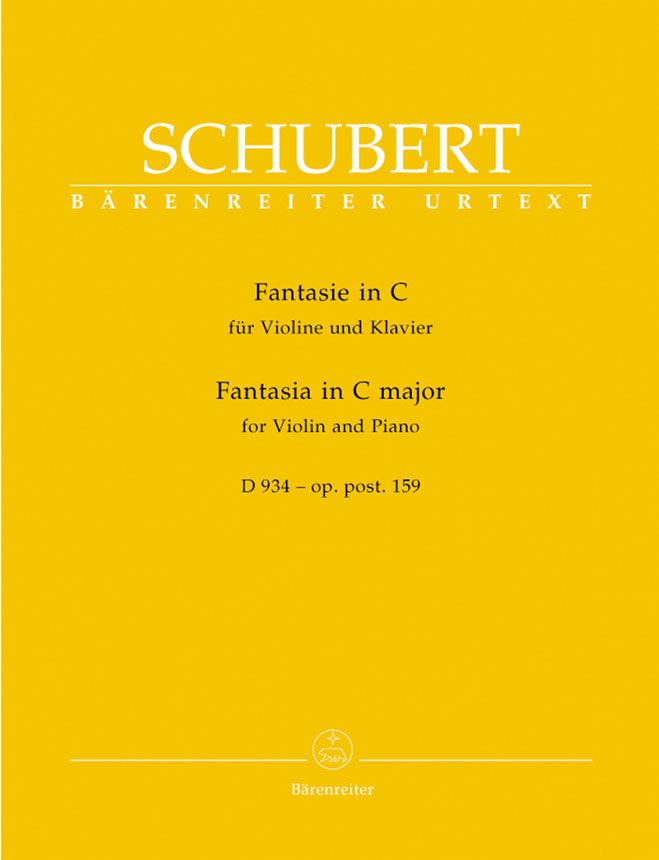 SCHUBERT
BÄRENREITER URTEXT

Fantasie in C
für Violine und Klavier

Fantasia in C major
for Violin and Piano

D 934 – op. post. 159

Bärenreiter